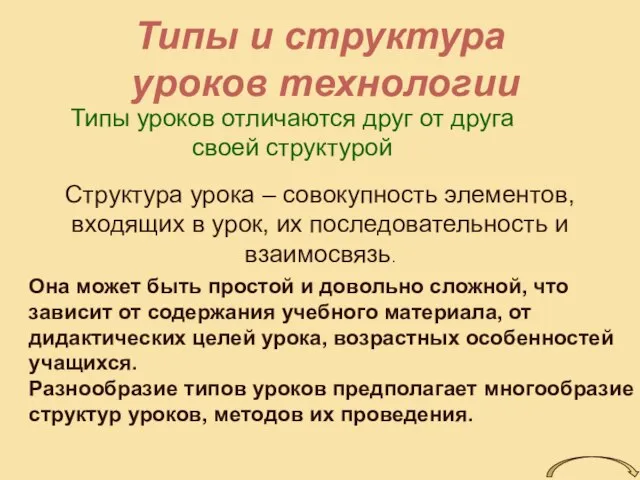 Типы и структура уроков технологии

Типы уроков отличаются друг от друга своей структурой

Структура урока – совокупность элементов, входящих в урок, их последовательность и взаимосвязь.

Она может быть простой и довольно сложной, что зависит от содержания учебного материала, от дидактических целей урока, возрастных особенностей учащихся.
Разнообразие типов уроков предполагает многообразие структур уроков, методов их проведения.